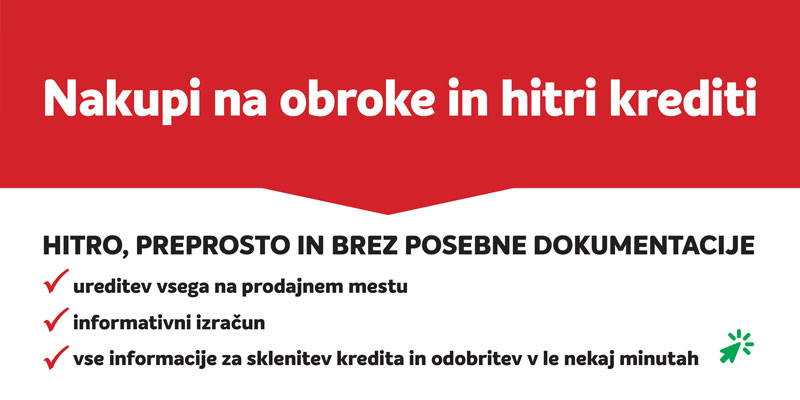 Nakupi na obroke in hitri krediti

HITRO, PREPROSTO IN BREZ POSEBNE DOKUMENTACIJE

✓ ureditev vsega na prodajnem mestu
✓ informativni izračun
✓ vse informacije za sklenitev kredita in odobritev v le nekaj minutah